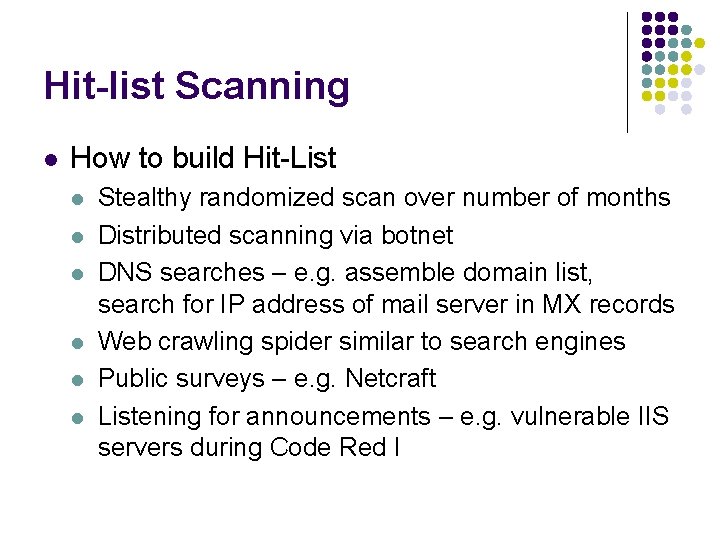 Hit-list Scanning

- How to build Hit-List
  - Stealthy randomized scan over number of months
  - Distributed scanning via botnet
  - DNS searches – e.g. assemble domain list, search for IP address of mail server in MX records
  - Web crawling spider similar to search engines
  - Public surveys – e.g. Netcraft
  - Listening for announcements – e.g. vulnerable IIS servers during Code Red I